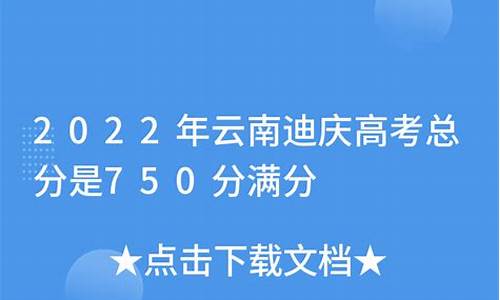 2022年云南迪庆高考总分是750分满分

★点击下载文档★